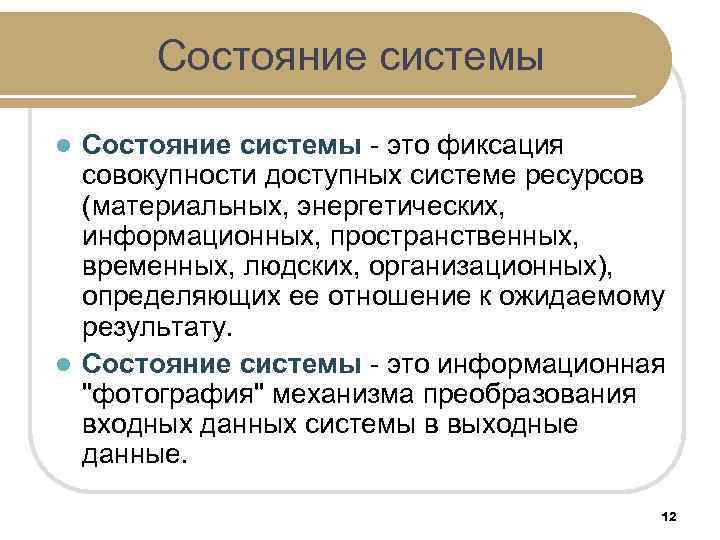 Состояние системы

Состояние системы - это фиксация совокупности доступных системе ресурсов (материальных, энергетических, информационных, пространственных, временных, людских, организационных), определяющих ее отношение к ожидаемому результату.

Состояние системы - это информационная "фотография" механизма преобразования входных данных системы в выходные данные.

12